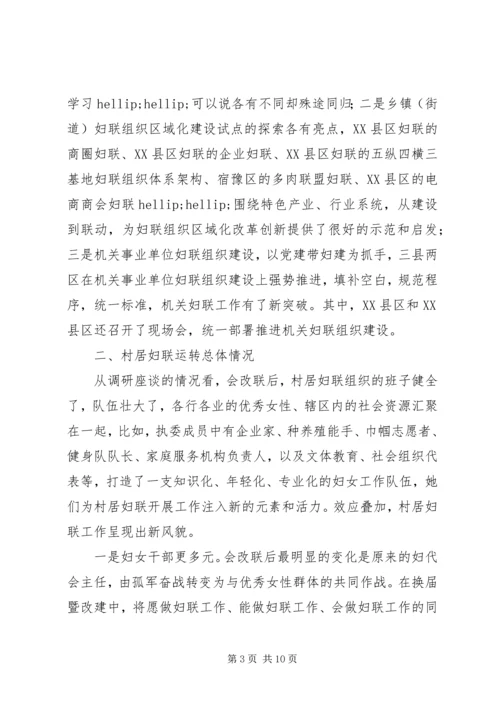 学习 hellip;hellip;可以说各有不同却殊途同归；二是乡镇（街道）妇联组织区域化建设试点的探索各有亮点，XX 县区妇联的商圈妇联、XX 县区妇联的企业妇联、XX 县区妇联的五纵四横三基地妇联组织体系架构、宿豫区的多肉联盟妇联、XX 县区的电商商会妇联 hellip;hellip;围绕特色产业、行业系统，从建设到联动，为妇联组织区域化改革创新提供了很好的示范和启发；三是机关事业单位妇联组织建设，以党建带妇建为抓手，三县两区在机关事业单位妇联组织建设上强势推进，填补空白，规范程序，统一标准，机关妇联工作有了新突破。其中，XX 县区和 XX 县区还召开了现场会，统一部署推进机关妇联组织建设。

二、村居妇联运转总体情况

从调研座谈的情况看，会改联后，村居妇联组织的班子健全了，队伍壮大了，各行各业的优秀女性、辖区内的社会资源汇聚在一起，比如，执委成员中有企业家、种养殖能手、巾帼志愿者、健身队队长、家庭服务机构负责人，以及文体教育、社会组织代表等，打造了一支知识化、年轻化、专业化的妇女工作队伍，她们为村居妇联开展工作注入新的元素和活力。效应叠加，村居妇联工作呈现出新风貌。

一是妇女干部更多元。会改联后最明显的变化是原来的妇代会主任，由孤军奋战转变为与优秀女性群体的共同作战。在换届暨改建中，将愿做妇联工作、能做妇联工作、会做妇联工作的同

第 3 页 共 10 页